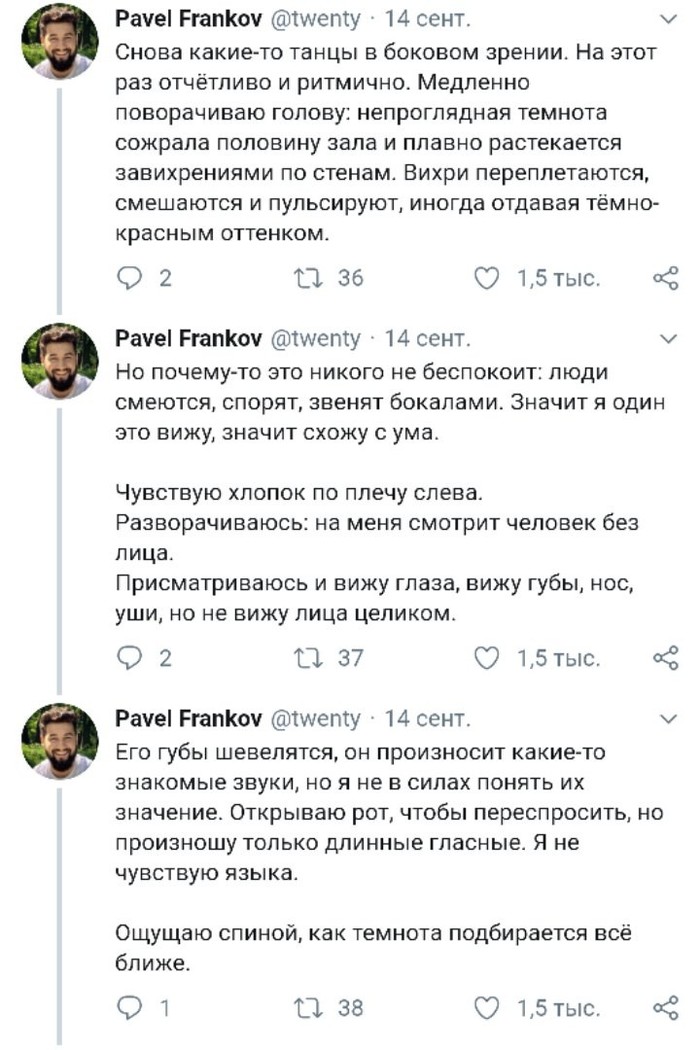 Pavel Frankov @twenty · 14 сент.
Снова какие-то танцы в боковом зрении. На этот раз отчётливо и ритмично. Медленно поворачиваю голову: непроглядная темнота сожрала половину зала и плавно растекается завихрениями по стенам. Вихри переплетаются, смешаются и пульсируют, иногда отдавая тёмно-красным оттенком.

2 36 1,5 тыс.

Pavel Frankov @twenty · 14 сент.
Но почему-то это никого не беспокоит: люди смеются, спорят, звенят бокалами. Значит я один это вижу, значит схожу с ума.

Чувствую хлопок по плечу слева.
Разворачиваюсь: на меня смотрит человек без лица.
Присматриваюсь и вижу глаза, вижу губы, нос, уши, но не вижу лица целиком.

2 37 1,5 тыс.

Pavel Frankov @twenty · 14 сент.
Его губы шевелятся, он произносит какие-то знакомые звуки, но я не в силах понять их значение. Открываю рот, чтобы переспросить, но произношу только длинные гласные. Я не чувствую языка.

Ощущаю спиной, как темнота подбирается всё ближе.

1 38 1,5 тыс.